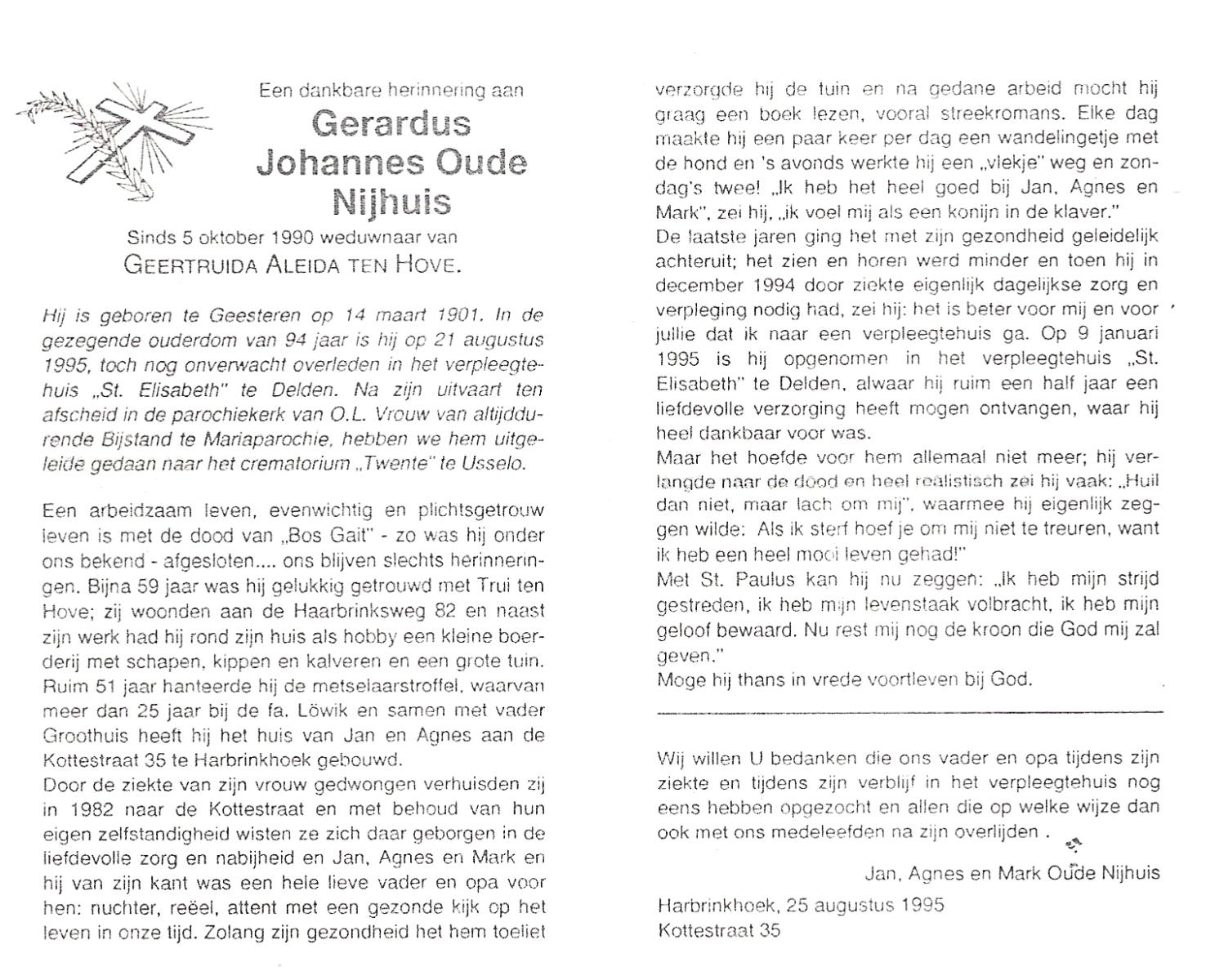 Een dankbare herinnering aan

Gerardus Johannes Oude Nijhuis

Sinds 5 oktober 1990 weduwnaar van
GEERTRUIDA ALEIDA TEN HOVE.

Hij is geboren te Geesteren op 14 maart 1901. In de gezegende ouderdom van 94 jaar is hij op 21 augustus 1995, toch nog onverwacht overleden in het verpleegtehuis „St. Elisabeth" te Delden. Na zijn uitvaart ten afscheid in de parochiekerk van O.L. Vrouw van altijddurende Bijstand te Mariaparochie, hebben we hem uitgeleide gedaan naar het crematorium „Twente" te Usselo.

Een arbeidzaam leven, evenwichtig en plichtsgetrouw leven is met de dood van „Bos Gait" - zo was hij onder ons bekend - afgesloten.... ons blijven slechts herinneringen. Bijna 59 jaar was hij gelukkig getrouwd met Trui ten Hove; zij woonden aan de Haarbrinksweg 82 en naast zijn werk had hij rond zijn huis als hobby een kleine boerderij met schapen, kippen en kalveren en een grote tuin. Ruim 51 jaar hanteerde hij de metselaarstroffel, waarvan meer dan 25 jaar bij de fa. Löwik en samen met vader Groothuis heeft hij het huis van Jan en Agnes aan de Kottestraat 35 te Harbrinkhoek gebouwd.
Door de ziekte van zijn vrouw gedwongen verhuisden zij in 1982 naar de Kottestraat en met behoud van hun eigen zelfstandigheid wisten ze zich daar geborgen in de liefdevolle zorg en nabijheid en Jan, Agnes en Mark en hij van zijn kant was een hele lieve vader en opa voor hen: nuchter, reëel, attent met een gezonde kijk op het leven in onze tijd. Zolang zijn gezondheid het hem toeliet verzorgde hij de tuin en na gedane arbeid mocht hij graag een boek lezen, vooral streekromans. Elke dag maakte hij een paar keer per dag een wandelingetje met de hond en 's avonds werkte hij een „vlekje" weg en zondag's twee! „Ik heb het heel goed bij Jan, Agnes en Mark", zei hij, „ik voel mij als een konijn in de klaver."
De laatste jaren ging het met zijn gezondheid geleidelijk achteruit; het zien en horen werd minder en toen hij in december 1994 door ziekte eigenlijk dagelijkse zorg en verpleging nodig had, zei hij: het is beter voor mij en voor jullie dat ik naar een verpleegtehuis ga. Op 9 januari 1995 is hij opgenomen in het verpleegtehuis „St. Elisabeth" te Delden, alwaar hij ruim een half jaar een liefdevolle verzorging heeft mogen ontvangen, waar hij heel dankbaar voor was.
Maar het hoefde voor hem allemaal niet meer; hij verlangde naar de dood en heel realistisch zei hij vaak: „Huil dan niet, maar lach om mij", waarmee hij eigenlijk zeggen wilde: Als ik sterf hoef je om mij niet te treuren, want ik heb een heel mooi leven gehad!"
Met St. Paulus kan hij nu zeggen: „Ik heb mijn strijd gestreden, ik heb mijn levenstaak volbracht, ik heb mijn geloof bewaard. Nu rest mij nog de kroon die God mij zal geven."
Moge hij thans in vrede voortleven bij God.

Wij willen U bedanken die ons vader en opa tijdens zijn ziekte en tijdens zijn verblijf in het verpleegtehuis nog eens hebben opgezocht en allen die op welke wijze dan ook met ons medeleefden na zijn overlijden .

Jan, Agnes en Mark Oude Nijhuis

Harbrinkhoek, 25 augustus 1995
Kottestraat 35